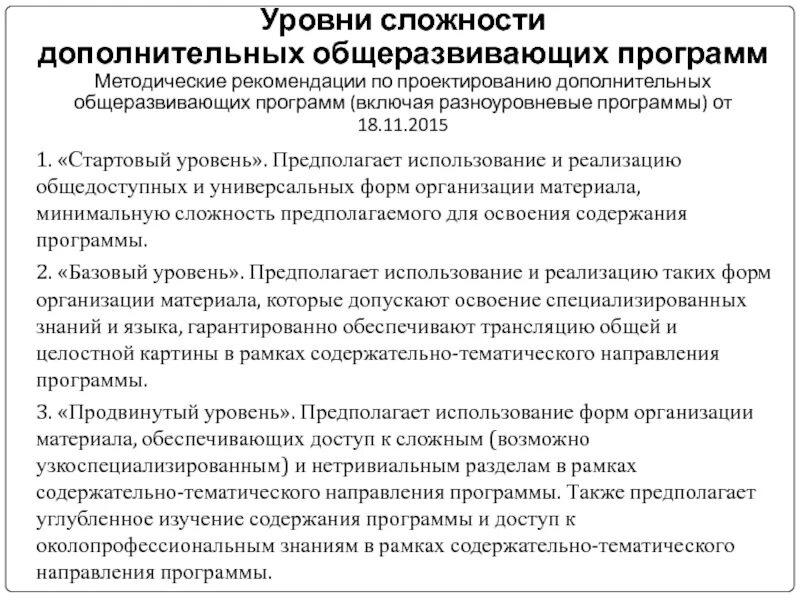 Уровни сложности дополнительных общеразвивающих программ

Методические рекомендации по проектированию дополнительных общеразвивающих программ (включая разноуровневые программы) от 18.11.2015

1. «Стартовый уровень». Предполагает использование и реализацию общедоступных и универсальных форм организации материала, минимальную сложность предполагаемого для освоения содержания программы.

2. «Базовый уровень». Предполагает использование и реализацию таких форм организации материала, которые допускают освоение специализированных знаний и языка, гарантированно обеспечивают трансляцию общей и целостной картины в рамках содержательно-тематического направления программы.

3. «Продвинутый уровень». Предполагает использование форм организации материала, обеспечивающих доступ к сложным (возможно узкоспециализированным) и нетривиальным разделам в рамках содержательно-тематического направления программы. Также предполагает углубленное изучение содержания программы и доступ к околопрофессиональным знаниям в рамках содержательно-тематического направления программы.